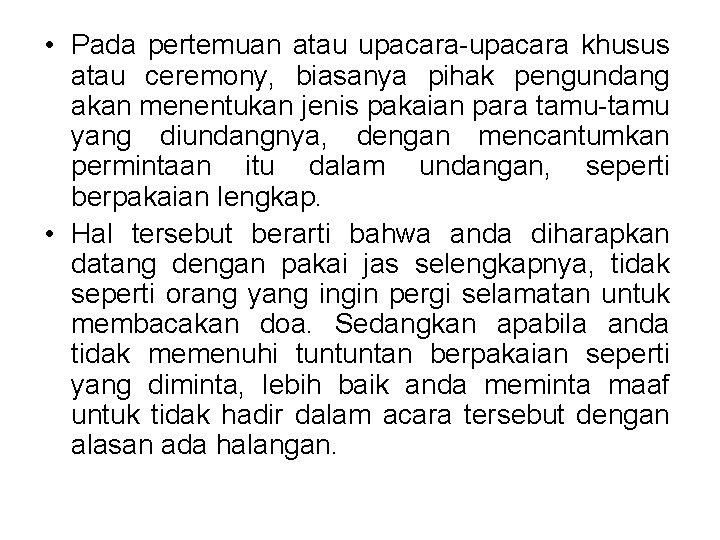 • Pada pertemuan atau upacara-upacara khusus atau ceremony, biasanya pihak pengundang akan menentukan jenis pakaian para tamu-tamu yang diundangnya, dengan mencantumkan permintaan itu dalam undangan, seperti berpakaian lengkap.

• Hal tersebut berarti bahwa anda diharapkan datang dengan pakai jas selengkapnya, tidak seperti orang yang ingin pergi selamatan untuk membacakan doa. Sedangkan apabila anda tidak memenuhi tuntuntan berpakaian seperti yang diminta, lebih baik anda meminta maaf untuk tidak hadir dalam acara tersebut dengan alasan ada halangan.